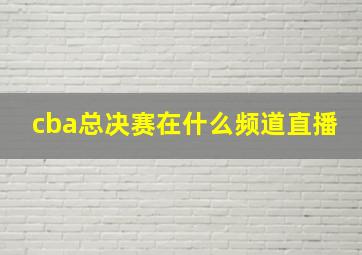 cba总决赛在什么频道直播